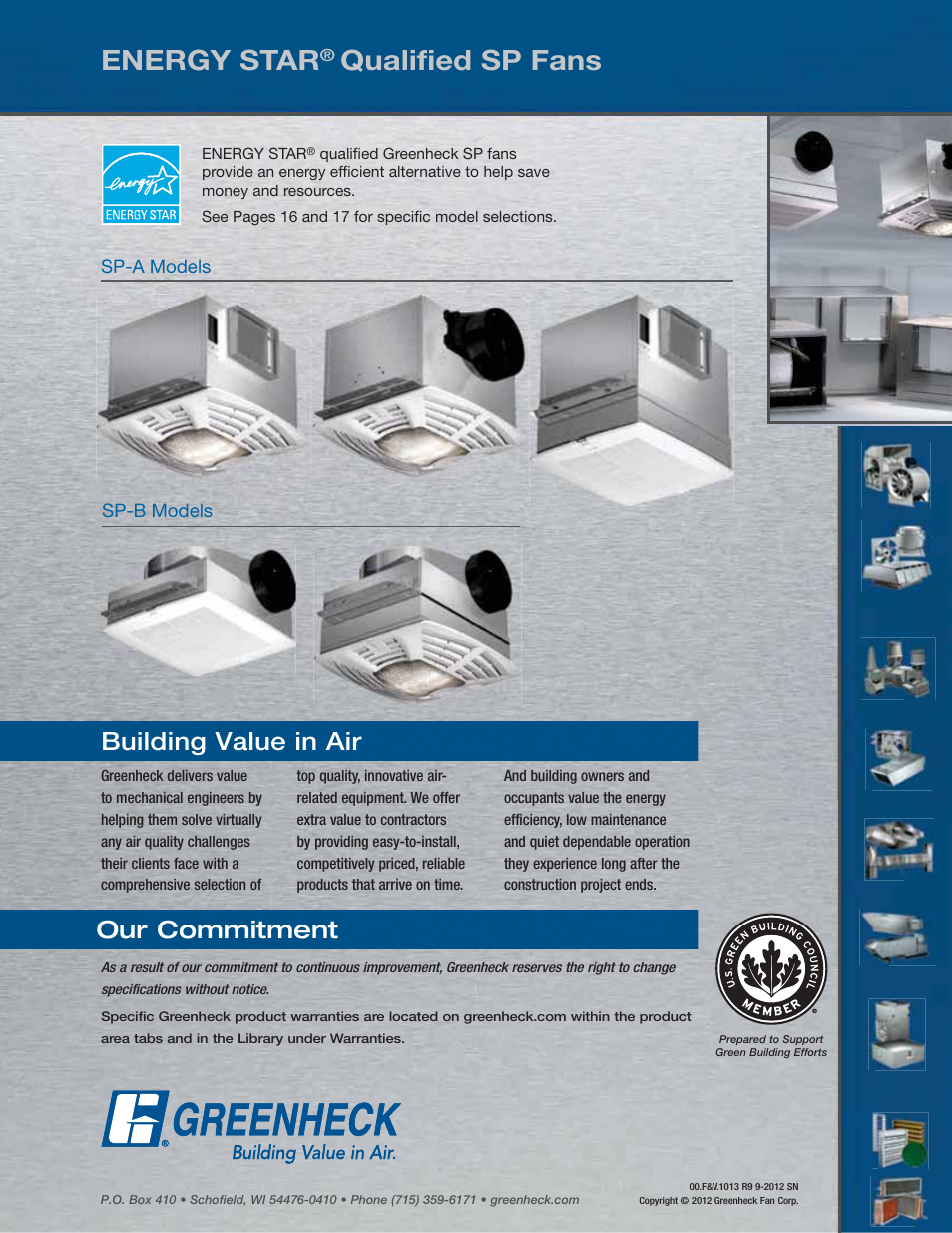 ENERGY STAR® Qualified SP Fans

energy ENERGY STAR

ENERGY STAR® qualified Greenheck SP fans provide an energy efficient alternative to help save money and resources.

See Pages 16 and 17 for specific model selections.

SP-A Models

SP-B Models

Building Value in Air

Greenheck delivers value to mechanical engineers by helping them solve virtually any air quality challenges their clients face with a comprehensive selection of top quality, innovative air-related equipment. We offer extra value to contractors by providing easy-to-install, competitively priced, reliable products that arrive on time. And building owners and occupants value the energy efficiency, low maintenance and quiet dependable operation they experience long after the construction project ends.

Our Commitment

As a result of our commitment to continuous improvement, Greenheck reserves the right to change specifications without notice.

Specific Greenheck product warranties are located on greenheck.com within the product area tabs and in the Library under Warranties.

U.S. GREEN BUILDING COUNCIL MEMBER

Prepared to Support Green Building Efforts

GREENHECK Building Value in Air.

P.O. Box 410 • Schofield, WI 54476-0410 • Phone (715) 359-6171 • greenheck.com

00.F&V.1013 R9 9-2012 SN
Copyright © 2012 Greenheck Fan Corp.